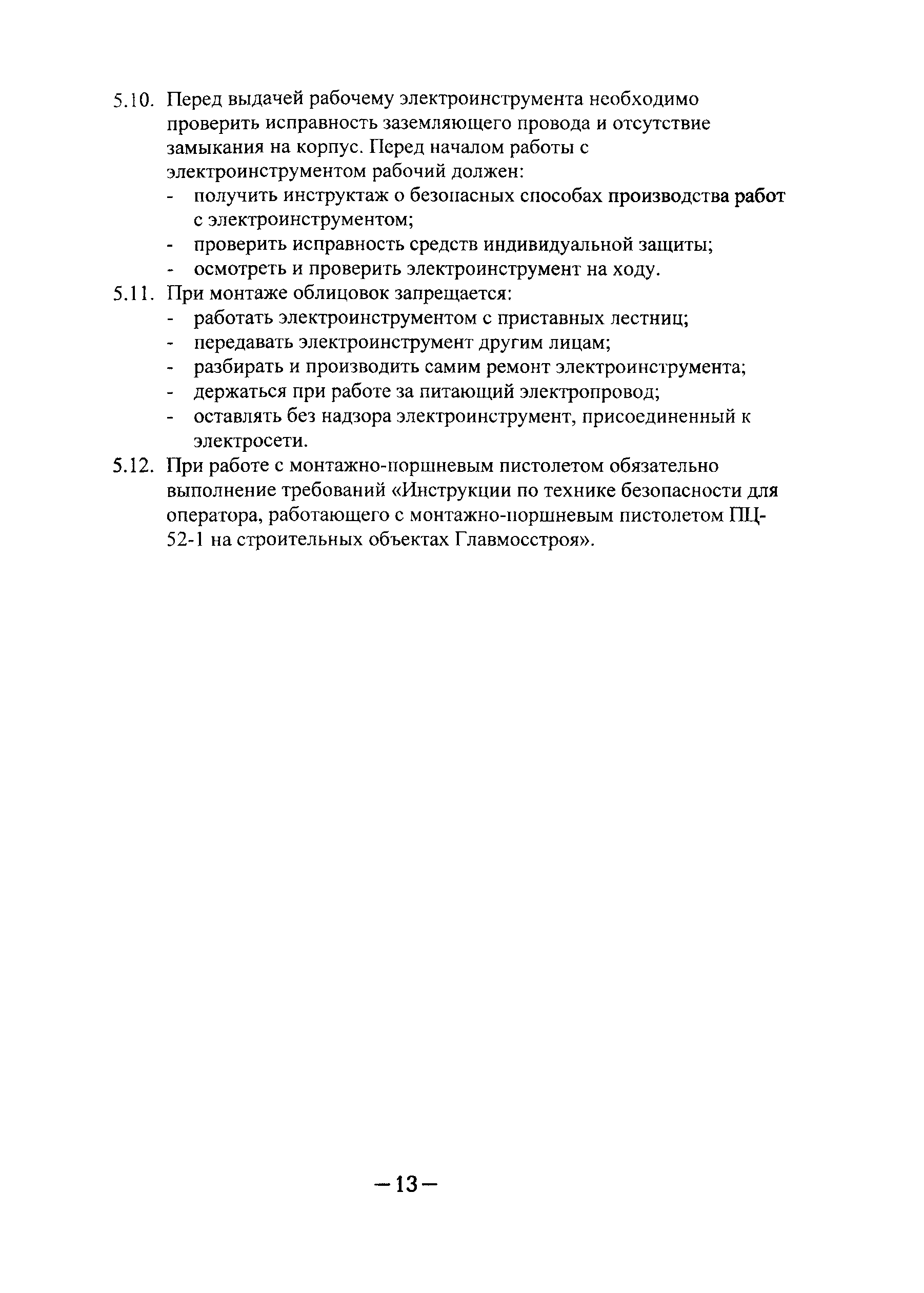 5.10. Перед выдачей рабочему электроинструмента необходимо проверить исправность заземляющего провода и отсутствие замыкания на корпус. Перед началом работы с электроинструментом рабочий должен:
- получить инструктаж о безопасных способах производства работ с электроинструментом;
- проверить исправность средств индивидуальной защиты;
- осмотреть и проверить электроинструмент на ходу.

5.11. При монтаже облицовок запрещается:
- работать электроинструментом с приставных лестниц;
- передавать электроинструмент другим лицам;
- разбирать и производить самим ремонт электроинструмента;
- держаться при работе за питающий электропровод;
- оставлять без надзора электроинструмент, присоединенный к электросети.

5.12. При работе с монтажно-поршневым пистолетом обязательно выполнение требований «Инструкции по технике безопасности для оператора, работающего с монтажно-поршневым пистолетом ПЦ-52-1 на строительных объектах Главмосстроя».

—13—